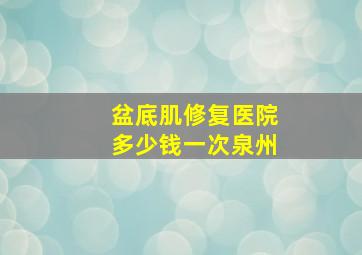 盆底肌修复医院
多少钱一次泉州